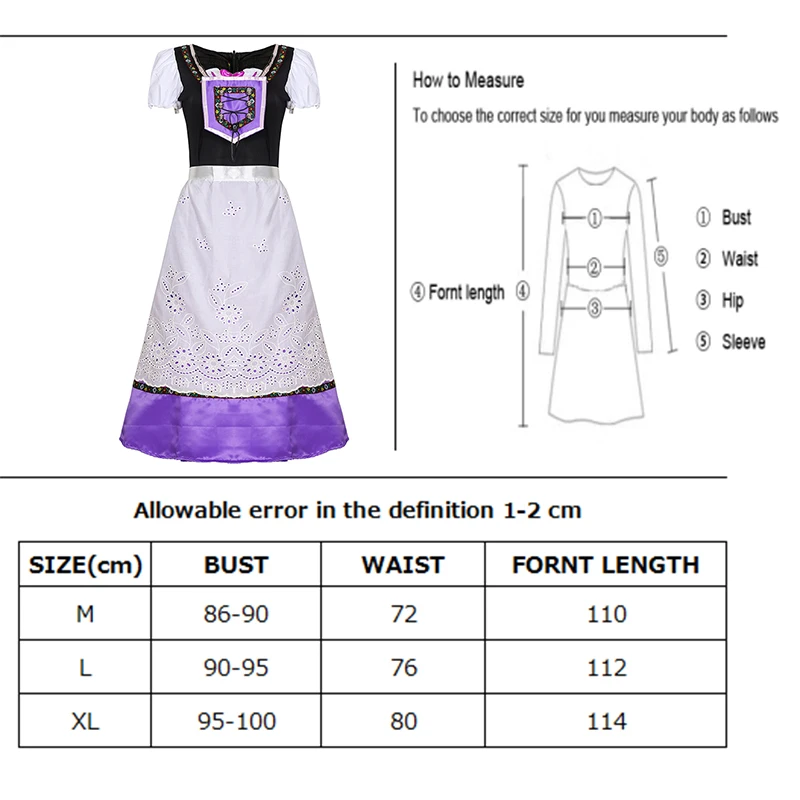 How to Measure

To choose the correct size for you measure your body as follows

④ Fornt length ④

①

②

③

⑤

① Bust

② Waist

③ Hip

⑤ Sleeve

Allowable error in the definition 1-2 cm

| SIZE(cm) | BUST | WAIST | FORNT LENGTH |
|---|---|---|---|
| M | 86-90 | 72 | 110 |
| L | 90-95 | 76 | 112 |
| XL | 95-100 | 80 | 114 |